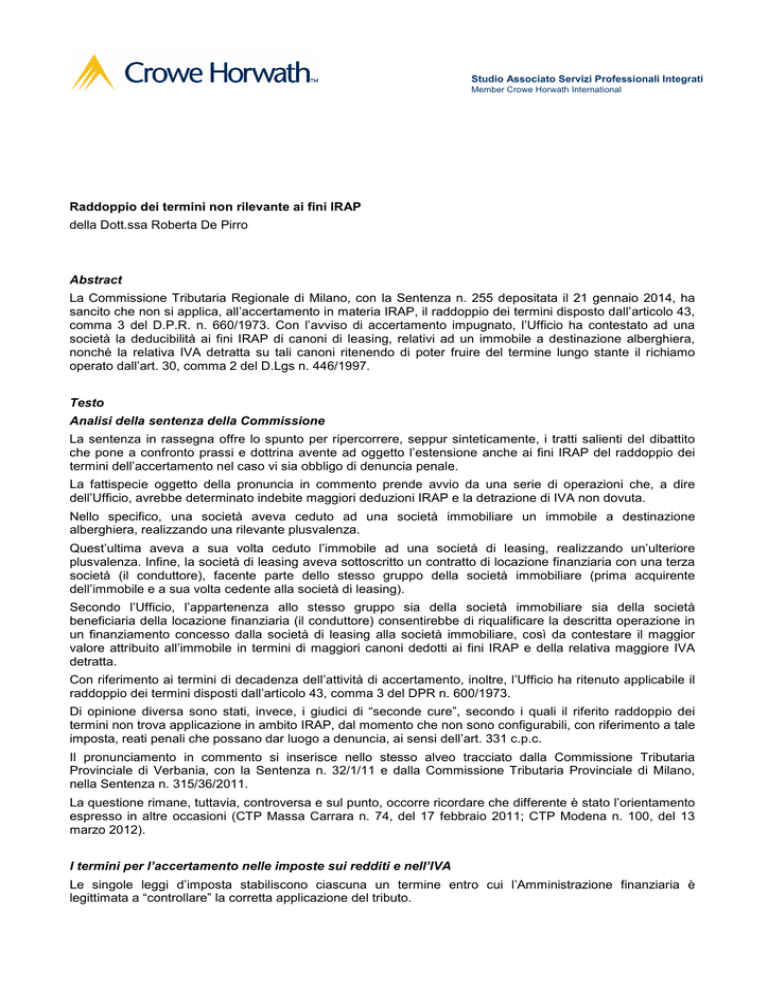 Crowe Horwath™

Studio Associato Servizi Professionali Integrati
Member Crowe Horwath International

Raddoppio dei termini non rilevante ai fini IRAP
della Dott.ssa Roberta De Pirro

Abstract
La Commissione Tributaria Regionale di Milano, con la Sentenza n. 255 depositata il 21 gennaio 2014, ha sancito che non si applica, all'accertamento in materia IRAP, il raddoppio dei termini disposto dall'articolo 43, comma 3 del D.P.R. n. 660/1973. Con l'avviso di accertamento impugnato, l'Ufficio ha contestato ad una società la deducibilità ai fini IRAP di canoni di leasing, relativi ad un immobile a destinazione alberghiera, nonché la relativa IVA detratta su tali canoni ritenendo di poter fruire del termine lungo stante il richiamo operato dall'art. 30, comma 2 del D.Lgs n. 446/1997.

Testo
Analisi della sentenza della Commissione
La sentenza in rassegna offre lo spunto per ripercorrere, seppur sinteticamente, i tratti salienti del dibattito che pone a confronto prassi e dottrina avente ad oggetto l'estensione anche ai fini IRAP del raddoppio dei termini dell'accertamento nel caso vi sia obbligo di denuncia penale.

La fattispecie oggetto della pronuncia in commento prende avvio da una serie di operazioni che, a dire dell'Ufficio, avrebbe determinato indebite maggiori deduzioni IRAP e la detrazione di IVA non dovuta.

Nello specifico, una società aveva ceduto ad una società immobiliare un immobile a destinazione alberghiera, realizzando una rilevante plusvalenza.

Quest'ultima aveva a sua volta ceduto l'immobile ad una società di leasing, realizzando un'ulteriore plusvalenza. Infine, la società di leasing aveva sottoscritto un contratto di locazione finanziaria con una terza società (il conduttore), facente parte dello stesso gruppo della società immobiliare (prima acquirente dell'immobile e a sua volta cedente alla società di leasing).

Secondo l'Ufficio, l'appartenenza allo stesso gruppo sia della società immobiliare sia della società beneficiaria della locazione finanziaria (il conduttore) consentirebbe di riqualificare la descritta operazione in un finanziamento concesso dalla società di leasing alla società immobiliare, così da contestare il maggior valore attribuito all'immobile in termini di maggiori canoni dedotti ai fini IRAP e della relativa maggiore IVA detratta.

Con riferimento ai termini di decadenza dell'attività di accertamento, inoltre, l'Ufficio ha ritenuto applicabile il raddoppio dei termini disposti dall'articolo 43, comma 3 del DPR n. 600/1973.

Di opinione diversa sono stati, invece, i giudici di "seconde cure", secondo i quali il riferito raddoppio dei termini non trova applicazione in ambito IRAP, dal momento che non sono configurabili, con riferimento a tale imposta, reati penali che possano dar luogo a denuncia, ai sensi dell'art. 331 c.p.c.

Il pronunciamento in commento si inserisce nello stesso alveo tracciato dalla Commissione Tributaria Provinciale di Verbania, con la Sentenza n. 32/1/11 e dalla Commissione Tributaria Provinciale di Milano, nella Sentenza n. 315/36/2011.

La questione rimane, tuttavia, controversa e sul punto, occorre ricordare che differente è stato l'orientamento espresso in altre occasioni (CTP Massa Carrara n. 74, del 17 febbraio 2011; CTP Modena n. 100, del 13 marzo 2012).

I termini per l'accertamento nelle imposte sui redditi e nell'IVA
Le singole leggi d'imposta stabiliscono ciascuna un termine entro cui l'Amministrazione finanziaria è legittimata a "controllare" la corretta applicazione del tributo.